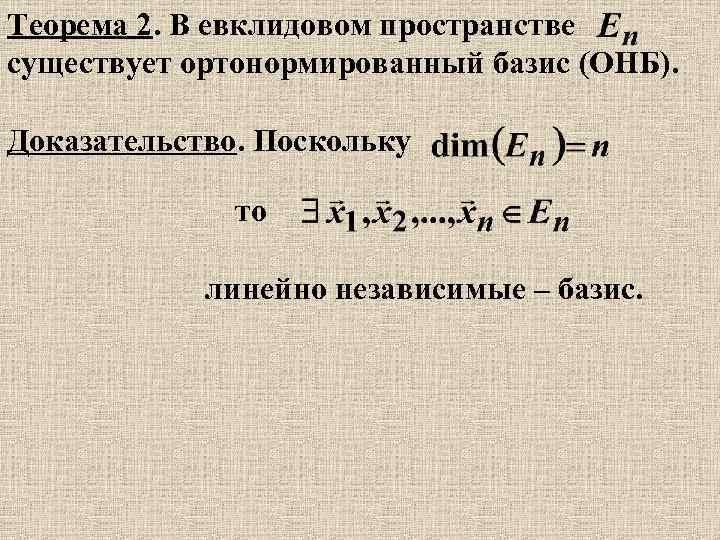 Теорема 2. В евклидовом пространстве $E_n$ существует ортонормированный базис (ОНБ).

Доказательство. Поскольку $\dim(E_n) = n$

то $\exists \vec{x}_1, \vec{x}_2, ..., \vec{x}_n \in E_n$

линейно независимые – базис.